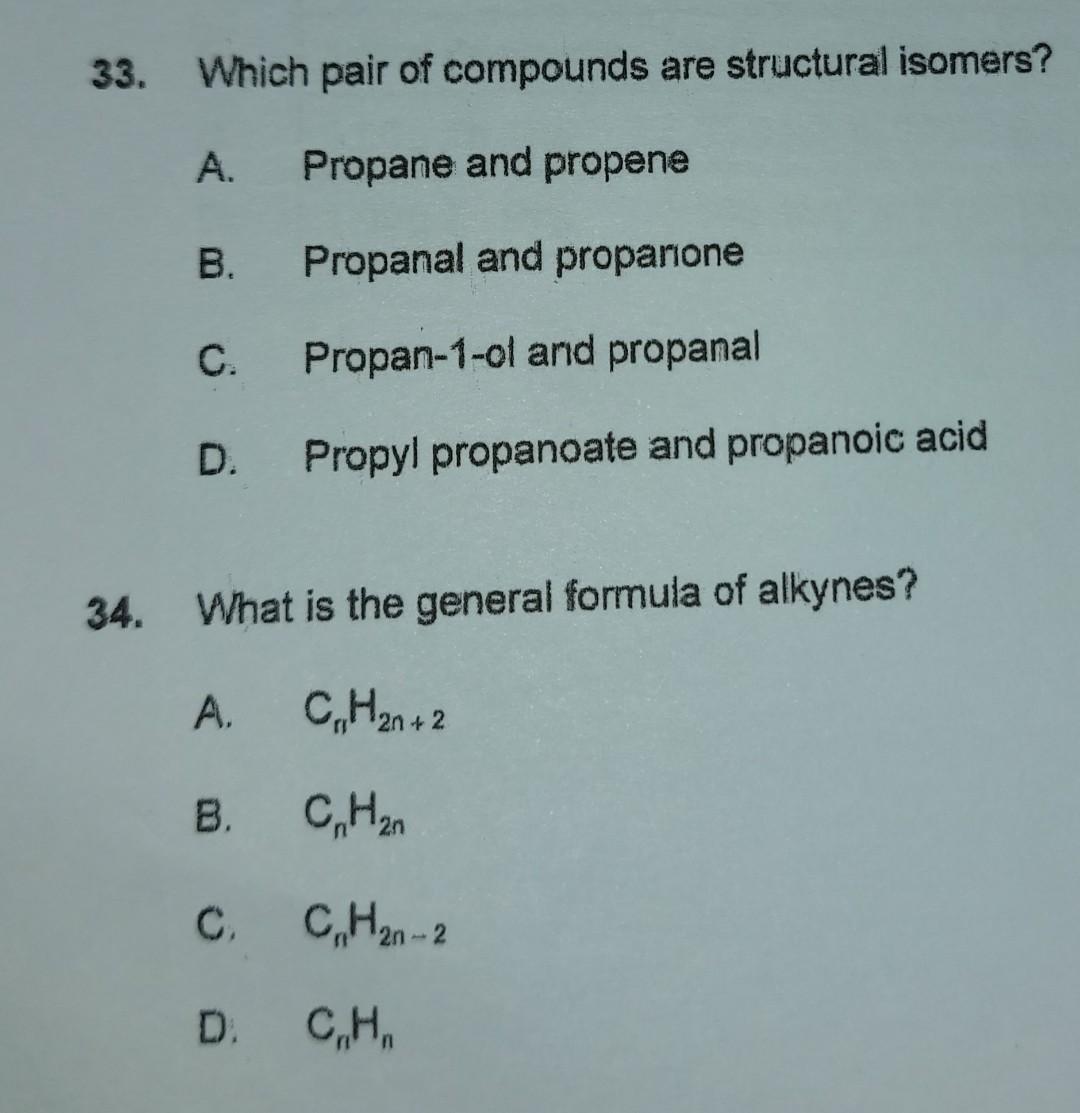 33. Which pair of compounds are structural isomers?

A. Propane and propene

B. Propanal and propanone

C. Propan-1-ol and propanal

D. Propyl propanoate and propanoic acid

34. What is the general formula of alkynes?

A. $C_nH_{2n+2}$

B. $C_nH_{2n}$

C. $C_nH_{2n-2}$

D. $C_nH_n$